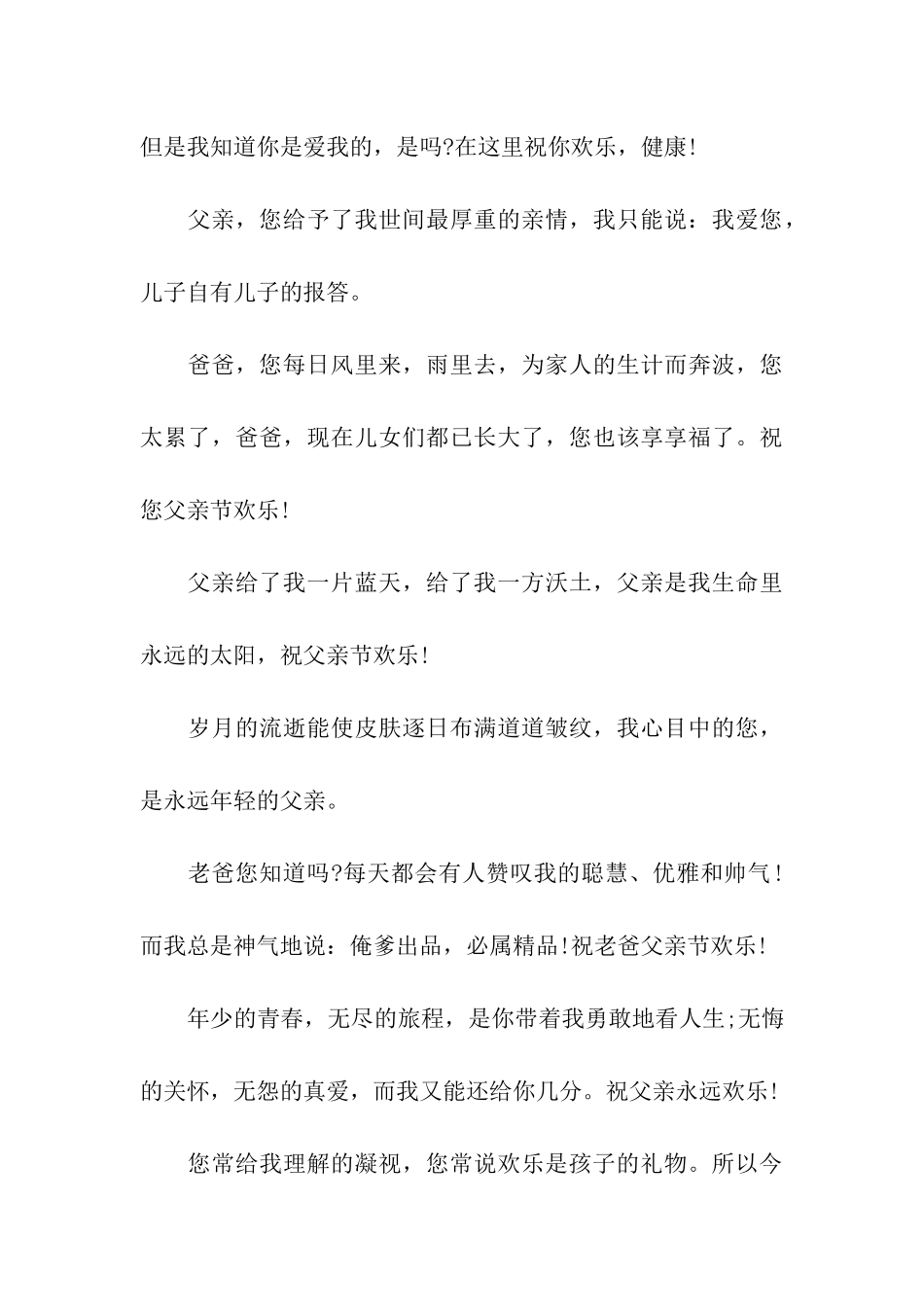 但是我知道你是爱我的，是吗?在这里祝你欢乐，健康!

父亲，您给予了我世间最厚重的亲情，我只能说：我爱您，儿子自有儿子的报答。

爸爸，您每日风里来，雨里去，为家人的生计而奔波，您太累了，爸爸，现在儿女们都已长大了，您也该享享福了。祝您父亲节欢乐!

父亲给了我一片蓝天，给了我一方沃土，父亲是我生命里永远的太阳，祝父亲节欢乐!

岁月的流逝能使皮肤逐日布满道道皱纹，我心目中的您，是永远年轻的父亲。

老爸您知道吗?每天都会有人赞叹我的聪慧、优雅和帅气!而我总是神气地说：俺爹出品，必属精品!祝老爸父亲节欢乐!

年少的青春，无尽的旅程，是你带着我勇敢地看人生;无悔的关怀，无怨的真爱，而我又能还给你几分。祝父亲永远欢乐!

您常给我理解的凝视，您常说欢乐是孩子的礼物。所以今